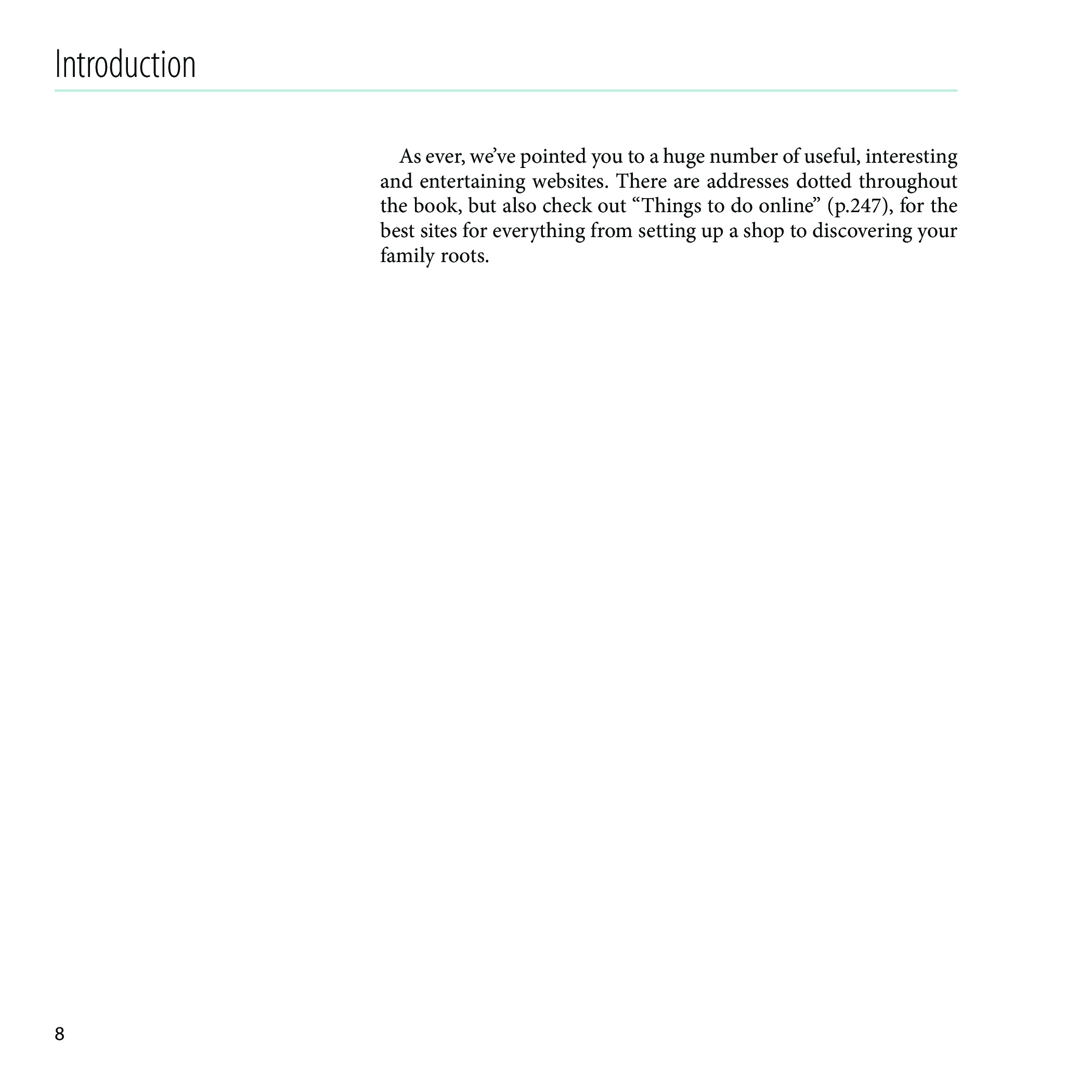 Introduction

As ever, we’ve pointed you to a huge number of useful, interesting and entertaining websites. There are addresses dotted throughout the book, but also check out “Things to do online” (p.247), for the best sites for everything from setting up a shop to discovering your family roots.

8